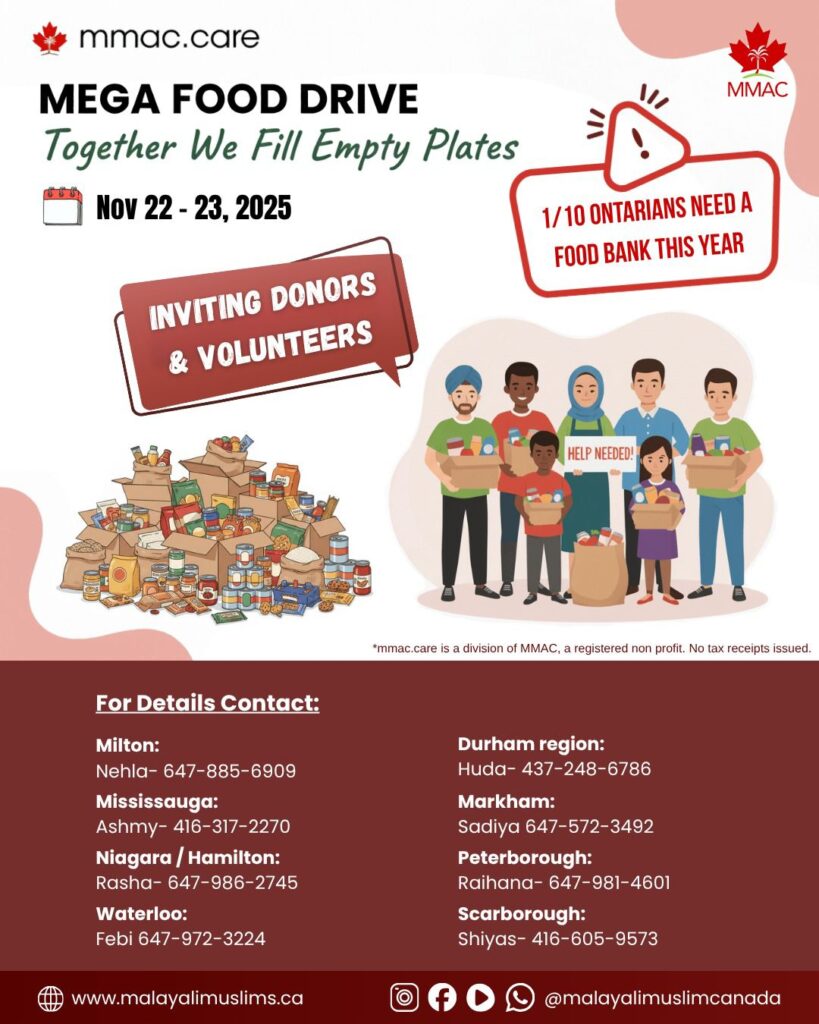 mmac.care

MMAC

MEGA FOOD DRIVE

Together We Fill Empty Plates

Nov 22 - 23, 2025

1/10 ONTARIANS NEED A FOOD BANK THIS YEAR

INVITING DONORS & VOLUNTEERS

HELP NEEDED!

*mmac.care is a division of MMAC, a registered non profit. No tax receipts issued.

For Details Contact:

Milton:
Nehla- 647-885-6909

Mississauga:
Ashmy- 416-317-2270

Niagara / Hamilton:
Rasha- 647-986-2745

Waterloo:
Febi 647-972-3224

Durham region:
Huda- 437-248-6786

Markham:
Sadiya 647-572-3492

Peterborough:
Raihana- 647-981-4601

Scarborough:
Shiyas- 416-605-9573

www.malayalimuslims.ca

@malayalimuslimcanada